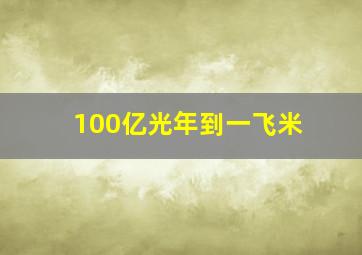 100亿光年到一飞米